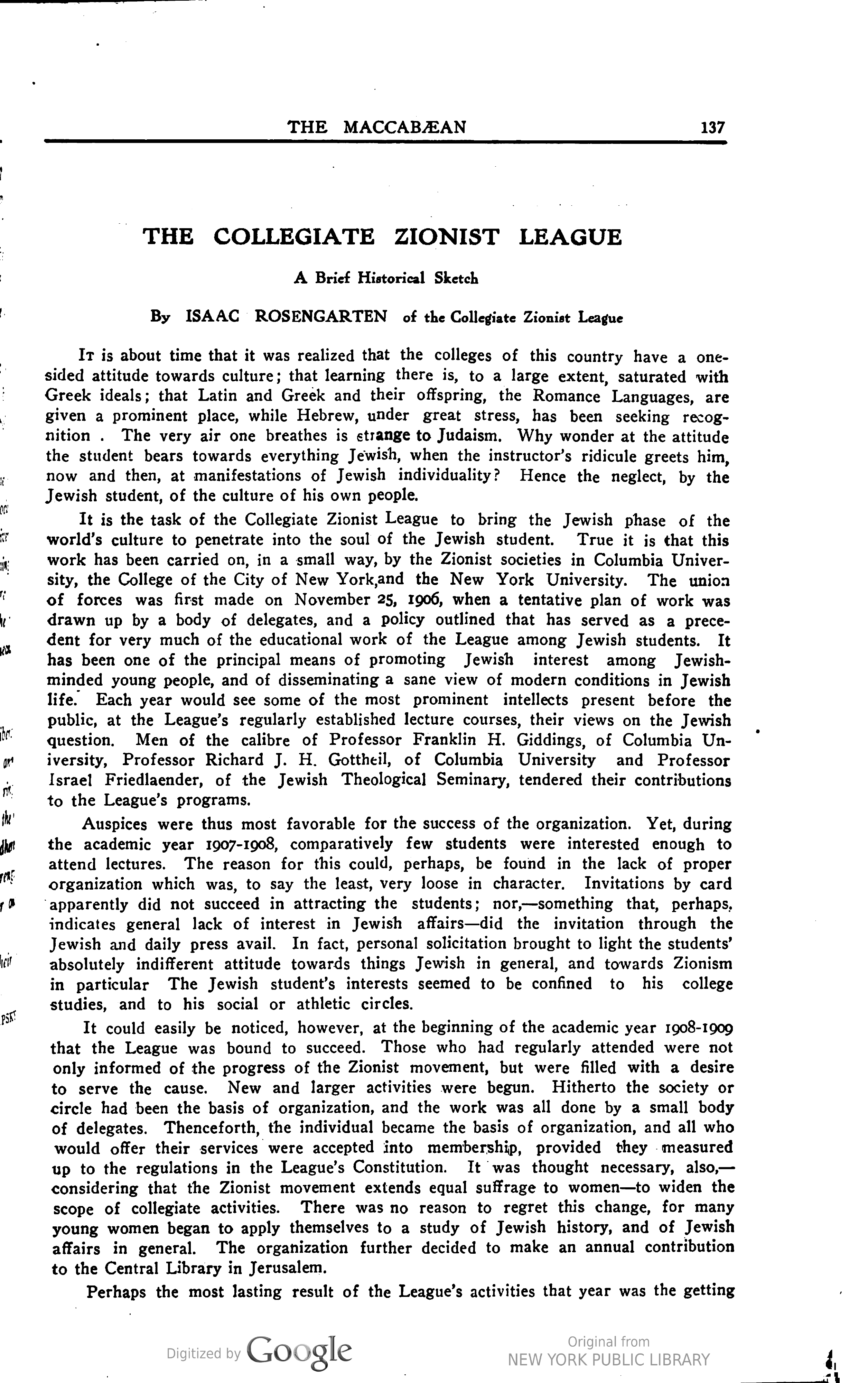 THE MACCABÆAN 137

THE COLLEGIATE ZIONIST LEAGUE

A Brief Historical Sketch

By ISAAC ROSENGARTEN of the Collegiate Zionist League

It is about time that it was realized that the colleges of this country have a one-sided attitude towards culture; that learning there is, to a large extent, saturated with Greek ideals; that Latin and Greek and their offspring, the Romance Languages, are given a prominent place, while Hebrew, under great stress, has been seeking recognition . The very air one breathes is strange to Judaism. Why wonder at the attitude the student bears towards everything Jewish, when the instructor's ridicule greets him, now and then, at manifestations of Jewish individuality? Hence the neglect, by the Jewish student, of the culture of his own people.

It is the task of the Collegiate Zionist League to bring the Jewish phase of the world's culture to penetrate into the soul of the Jewish student. True it is that this work has been carried on, in a small way, by the Zionist societies in Columbia University, the College of the City of New York,and the New York University. The union of forces was first made on November 25, 1906, when a tentative plan of work was drawn up by a body of delegates, and a policy outlined that has served as a precedent for very much of the educational work of the League among Jewish students. It has been one of the principal means of promoting Jewish interest among Jewish-minded young people, and of disseminating a sane view of modern conditions in Jewish life. Each year would see some of the most prominent intellects present before the public, at the League's regularly established lecture courses, their views on the Jewish question. Men of the calibre of Professor Franklin H. Giddings, of Columbia University, Professor Richard J. H. Gottheil, of Columbia University and Professor Israel Friedlaender, of the Jewish Theological Seminary, tendered their contributions to the League's programs.

Auspices were thus most favorable for the success of the organization. Yet, during the academic year 1907-1908, comparatively few students were interested enough to attend lectures. The reason for this could, perhaps, be found in the lack of proper organization which was, to say the least, very loose in character. Invitations by card apparently did not succeed in attracting the students; nor,—something that, perhaps, indicates general lack of interest in Jewish affairs—did the invitation through the Jewish and daily press avail. In fact, personal solicitation brought to light the students' absolutely indifferent attitude towards things Jewish in general, and towards Zionism in particular The Jewish student's interests seemed to be confined to his college studies, and to his social or athletic circles.

It could easily be noticed, however, at the beginning of the academic year 1908-1909 that the League was bound to succeed. Those who had regularly attended were not only informed of the progress of the Zionist movement, but were filled with a desire to serve the cause. New and larger activities were begun. Hitherto the society or circle had been the basis of organization, and the work was all done by a small body of delegates. Thenceforth, the individual became the basis of organization, and all who would offer their services were accepted into membership, provided they measured up to the regulations in the League's Constitution. It was thought necessary, also,—considering that the Zionist movement extends equal suffrage to women—to widen the scope of collegiate activities. There was no reason to regret this change, for many young women began to apply themselves to a study of Jewish history, and of Jewish affairs in general. The organization further decided to make an annual contribution to the Central Library in Jerusalem.

Perhaps the most lasting result of the League's activities that year was the getting

Digitized by Google

Original from
NEW YORK PUBLIC LIBRARY